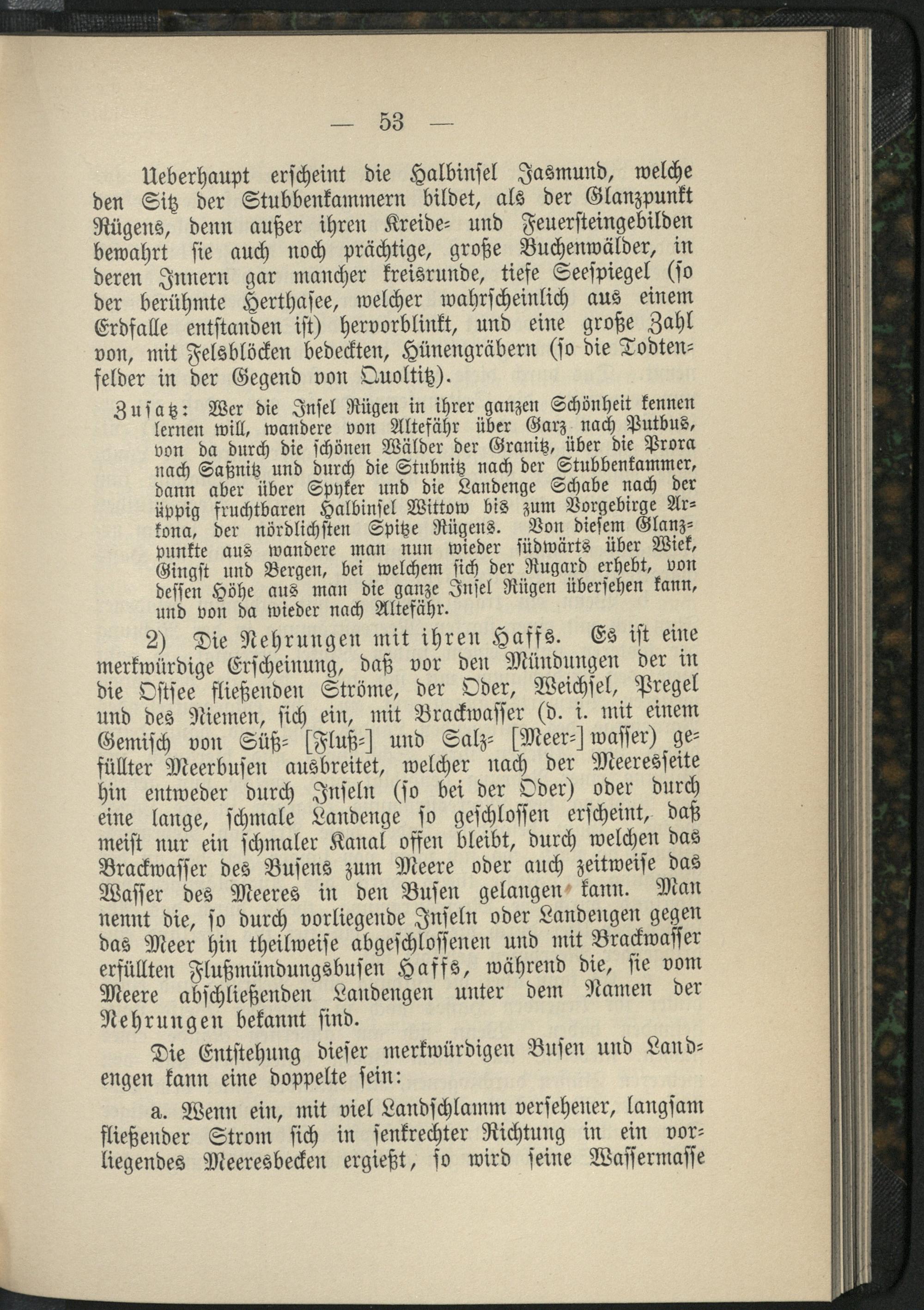 — 53 —

Ueberhaupt erscheint die Halbinsel Jasmund, welche den Sitz der Stubbenkammern bildet, als der Glanzpunkt Rügens, denn außer ihren Kreide- und Feuersteingebilden bewahrt sie auch noch prächtige, große Buchenwälder, in deren Innern gar mancher kreisrunde, tiefe Seespiegel (so der berühmte Herthasee, welcher wahrscheinlich aus einem Erdfalle entstanden ist) hervorblinkt, und eine große Zahl von, mit Felsblöcken bedeckten, Hünengräbern (so die Todtenfelder in der Gegend von Quoltitz).

Zusatz: Wer die Insel Rügen in ihrer ganzen Schönheit kennen lernen will, wandere von Altefähr über Garz nach Putbus, von da durch die schönen Wälder der Granitz, über die Prora nach Saßnitz und durch die Stubnitz nach der Stubbenkammer, dann aber über Spyker und die Landenge Schabe nach der üppig fruchtbaren Halbinsel Wittow bis zum Vorgebirge Arkona, der nördlichsten Spitze Rügens. Von diesem Glanzpunkte aus wandere man nun wieder südwärts über Wiek, Gingst und Bergen, bei welchem sich der Rugard erhebt, von dessen Höhe aus man die ganze Insel Rügen übersehen kann, und von da wieder nach Altefähr.

2) Die Nehrungen mit ihren Haffs. Es ist eine merkwürdige Erscheinung, daß vor den Mündungen der in die Ostsee fließenden Ströme, der Oder, Weichsel, Pregel und des Niemen, sich ein, mit Brackwasser (d. i. mit einem Gemisch von Süß- [Fluß-] und Salz- [Meer-] wasser) gefüllter Meerbusen ausbreitet, welcher nach der Meeresseite hin entweder durch Inseln (so bei der Oder) oder durch eine lange, schmale Landenge so geschlossen erscheint, daß meist nur ein schmaler Kanal offen bleibt, durch welchen das Brackwasser des Busens zum Meere oder auch zeitweise das Wasser des Meeres in den Busen gelangen kann. Man nennt die, so durch vorliegende Inseln oder Landengen gegen das Meer hin theilweise abgeschlossenen und mit Brackwasser erfüllten Flußmündungsbusen Haffs, während die, sie vom Meere abschließenden Landengen unter dem Namen der Nehrungen bekannt sind.

Die Entstehung dieser merkwürdigen Busen und Landengen kann eine doppelte sein:

a. Wenn ein, mit viel Landschlamm versehener, langsam fließender Strom sich in senkrechter Richtung in ein vorliegendes Meeresbecken ergießt, so wird seine Wassermasse